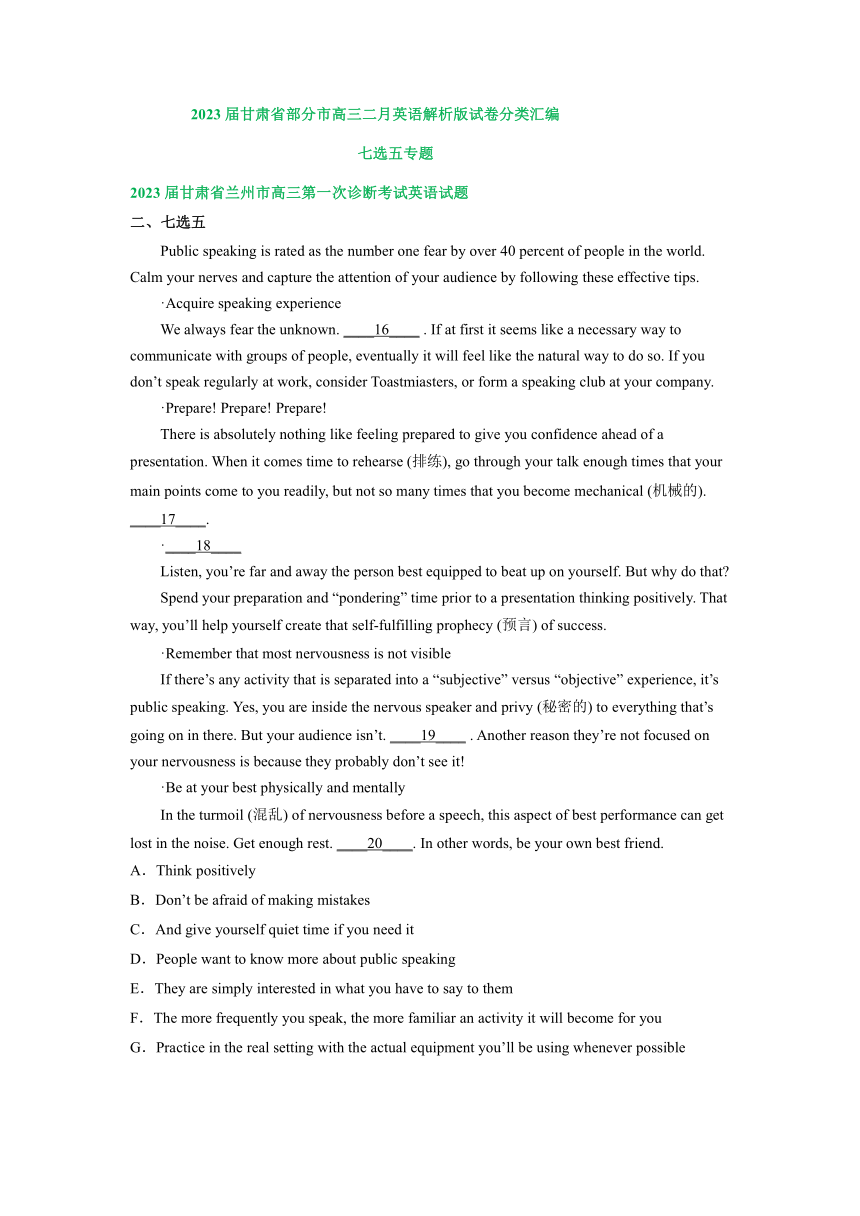 2023 届甘肃省部分市高三二月英语解析版试卷分类汇编

七选五专题

2023 届甘肃省兰州市高三第一次诊断考试英语试题

二、七选五

Public speaking is rated as the number one fear by over 40 percent of people in the world. Calm your nerves and capture the attention of your audience by following these effective tips.

·Acquire speaking experience

We always fear the unknown. ____16____ . If at first it seems like a necessary way to communicate with groups of people, eventually it will feel like the natural way to do so. If you don't speak regularly at work, consider Toastmiasters, or form a speaking club at your company.

·Prepare! Prepare! Prepare!

There is absolutely nothing like feeling prepared to give you confidence ahead of a presentation. When it comes time to rehearse (排练), go through your talk enough times that your main points come to you readily, but not so many times that you become mechanical (机械的). ____17____.

·____18____

Listen, you're far and away the person best equipped to beat up on yourself. But why do that?

Spend your preparation and "pondering" time prior to a presentation thinking positively. That way, you'll help yourself create that self-fulfilling prophecy (预言) of success.

·Remember that most nervousness is not visible

If there's any activity that is separated into a "subjective" versus "objective" experience, it's public speaking. Yes, you are inside the nervous speaker and privy (秘密的) to everything that's going on in there. But your audience isn't. ____19____ . Another reason they're not focused on your nervousness is because they probably don't see it!

·Be at your best physically and mentally

In the turmoil (混乱) of nervousness before a speech, this aspect of best performance can get lost in the noise. Get enough rest. ____20____. In other words, be your own best friend.

A．Think positively

B．Don't be afraid of making mistakes

C．And give yourself quiet time if you need it

D．People want to know more about public speaking

E．They are simply interested in what you have to say to them

F．The more frequently you speak, the more familiar an activity it will become for you

G．Practice in the real setting with the actual equipment you'll be using whenever possible